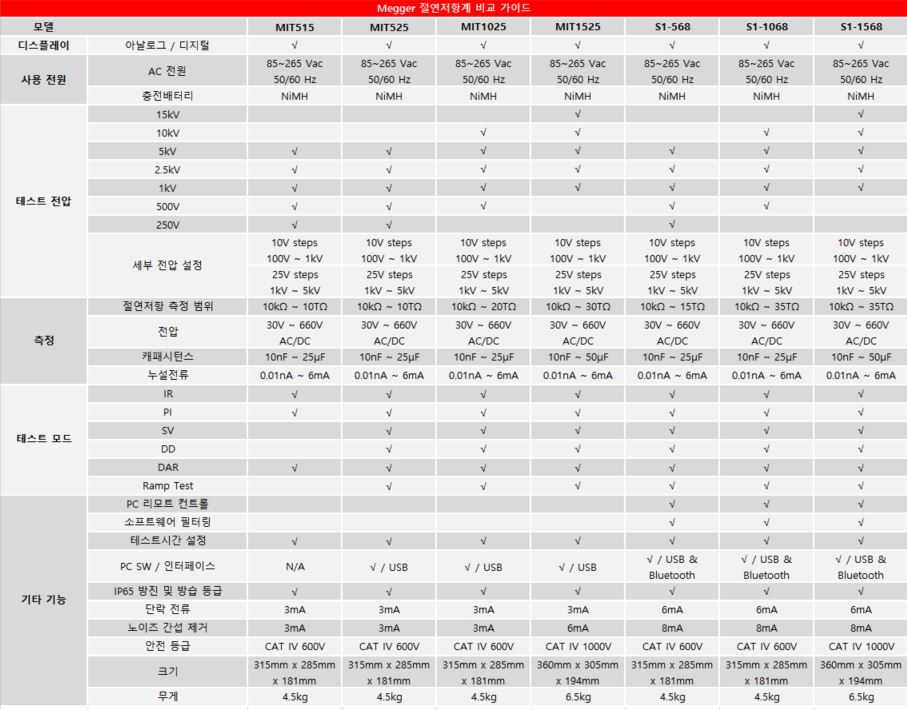 Megger 절연저항계 비교 가이드

| 모델 | | MIT515 | MIT525 | MIT1025 | MIT1525 | S1-568 | S1-1068 | S1-1568 |
|---|---|---|---|---|---|---|---|---|
| 디스플레이 | 아날로그 / 디지털 | √ | √ | √ | √ | √ | √ | √ |
| 사용 전원 | AC 전원 | 85~265 Vac 50/60 Hz | 85~265 Vac 50/60 Hz | 85~265 Vac 50/60 Hz | 85~265 Vac 50/60 Hz | 85~265 Vac 50/60 Hz | 85~265 Vac 50/60 Hz | 85~265 Vac 50/60 Hz |
| | 충전배터리 | NiMH | NiMH | NiMH | NiMH | NiMH | NiMH | NiMH |
| 테스트 전압 | 15kV | | | | √ | | | √ |
| | 10kV | | | √ | √ | | √ | √ |
| | 5kV | √ | √ | √ | √ | √ | √ | √ |
| | 2.5kV | √ | √ | √ | √ | √ | √ | √ |
| | 1kV | √ | √ | √ | √ | √ | √ | √ |
| | 500V | √ | √ | √ | | √ | √ | |
| | 250V | √ | √ | | | √ | | |
| | 세부 전압 설정 | 10V steps 100V ~ 1kV 25V steps 1kV ~ 5kV | 10V steps 100V ~ 1kV 25V steps 1kV ~ 5kV | 10V steps 100V ~ 1kV 25V steps 1kV ~ 5kV | 10V steps 100V ~ 1kV 25V steps 1kV ~ 5kV | 10V steps 100V ~ 1kV 25V steps 1kV ~ 5kV | 10V steps 100V ~ 1kV 25V steps 1kV ~ 5kV | 10V steps 100V ~ 1kV 25V steps 1kV ~ 5kV |
| 측정 | 절연저항 측정 범위 | 10kΩ ~ 10TΩ | 10kΩ ~ 10TΩ | 10kΩ ~ 20TΩ | 10kΩ ~ 30TΩ | 10kΩ ~ 15TΩ | 10kΩ ~ 35TΩ | 10kΩ ~ 35TΩ |
| | 전압 | 30V ~ 660V AC/DC | 30V ~ 660V AC/DC | 30V ~ 660V AC/DC | 30V ~ 660V AC/DC | 30V ~ 660V AC/DC | 30V ~ 660V AC/DC | 30V ~ 660V AC/DC |
| | 캐패시턴스 | 10nF ~ 25μF | 10nF ~ 25μF | 10nF ~ 25μF | 10nF ~ 50μF | 10nF ~ 25μF | 10nF ~ 25μF | 10nF ~ 50μF |
| | 누설전류 | 0.01nA ~ 6mA | 0.01nA ~ 6mA | 0.01nA ~ 6mA | 0.01nA ~ 6mA | 0.01nA ~ 6mA | 0.01nA ~ 6mA | 0.01nA ~ 6mA |
| 테스트 모드 | IR | √ | √ | √ | √ | √ | √ | √ |
| | PI | √ | √ | √ | √ | √ | √ | √ |
| | SV | | √ | √ | √ | √ | √ | √ |
| | DD | | √ | √ | √ | √ | √ | √ |
| | DAR | √ | √ | √ | √ | √ | √ | √ |
| | Ramp Test | | √ | √ | √ | √ | √ | √ |
| 기타 기능 | PC 리모트 컨트롤 | | | | | √ | √ | √ |
| | 소프트웨어 필터링 | | | | | √ | √ | √ |
| | 테스트시간 설정 | √ | √ | √ | √ | √ | √ | √ |
| | PC SW / 인터페이스 | N/A | √ / USB | √ / USB | √ / USB | √ / USB & Bluetooth | √ / USB & Bluetooth | √ / USB & Bluetooth |
| | IP65 방진 및 방습 등급 | √ | √ | √ | √ | √ | √ | √ |
| | 단락 전류 | 3mA | 3mA | 3mA | 3mA | 6mA | 6mA | 6mA |
| | 노이즈 간섭 제거 | 3mA | 3mA | 3mA | 6mA | 8mA | 8mA | 8mA |
| | 안전 등급 | CAT IV 600V | CAT IV 600V | CAT IV 600V | CAT IV 1000V | CAT IV 600V | CAT IV 600V | CAT IV 1000V |
| | 크기 | 315mm x 285mm x 181mm | 315mm x 285mm x 181mm | 315mm x 285mm x 181mm | 360mm x 305mm x 194mm | 315mm x 285mm x 181mm | 315mm x 285mm x 181mm | 360mm x 305mm x 194mm |
| | 무게 | 4.5kg | 4.5kg | 4.5kg | 6.5kg | 4.5kg | 4.5kg | 6.5kg |